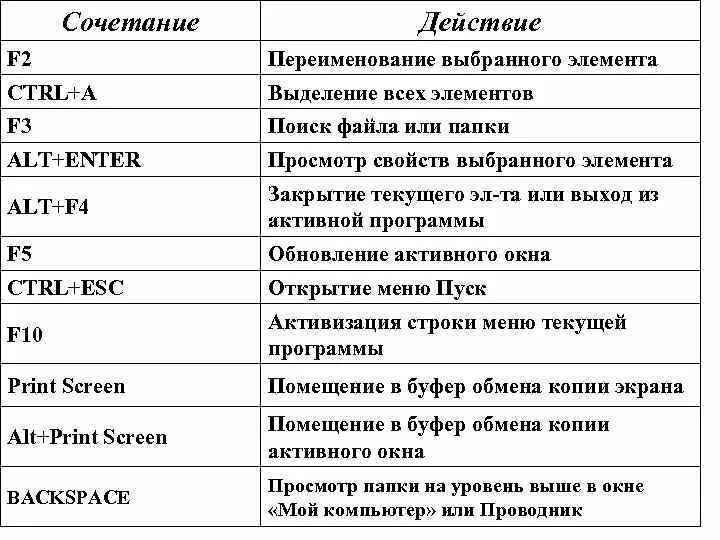 | Сочетание | Действие |
|---|---|
| F2 | Переименование выбранного элемента |
| CTRL+A | Выделение всех элементов |
| F3 | Поиск файла или папки |
| ALT+ENTER | Просмотр свойств выбранного элемента |
| ALT+F4 | Закрытие текущего эл-та или выход из активной программы |
| F5 | Обновление активного окна |
| CTRL+ESC | Открытие меню Пуск |
| F10 | Активизация строки меню текущей программы |
| Print Screen | Помещение в буфер обмена копии экрана |
| Alt+Print Screen | Помещение в буфер обмена копии активного окна |
| BACKSPACE | Просмотр папки на уровень выше в окне «Мой компьютер» или Проводник |